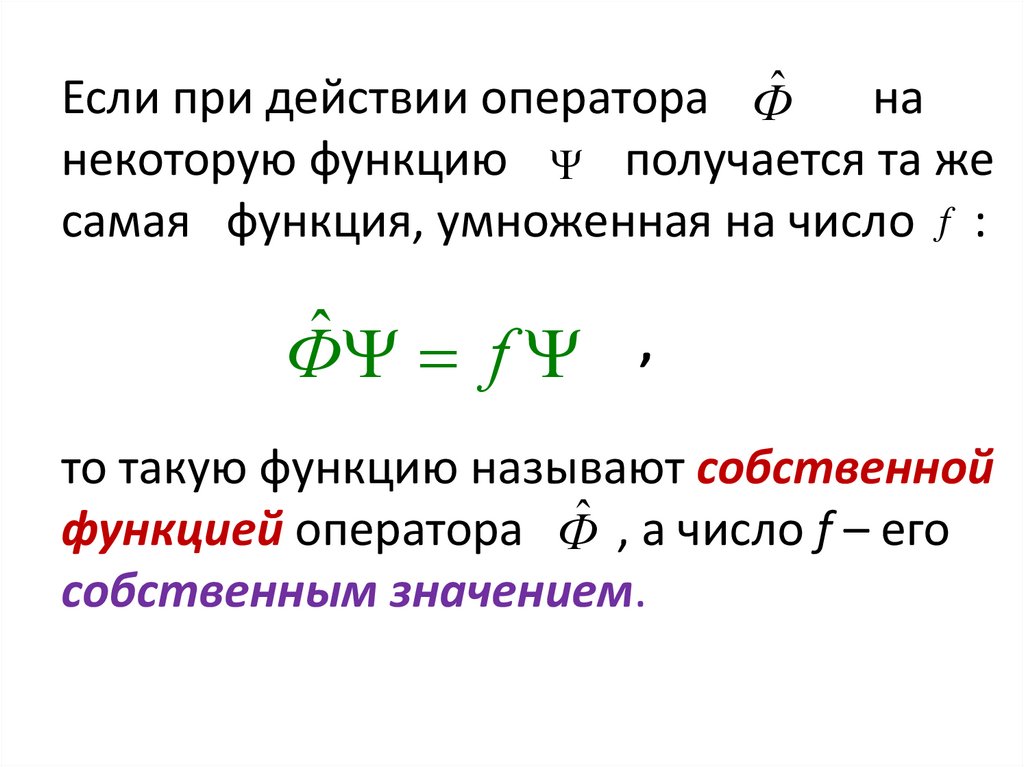 Если при действии оператора $\hat{\Phi}$ на некоторую функцию $\Psi$ получается та же самая функция, умноженная на число $f$ :

$\hat{\Phi}\Psi = f\Psi$ ,

то такую функцию называют собственной функцией оператора $\hat{\Phi}$ , а число f – его собственным значением.